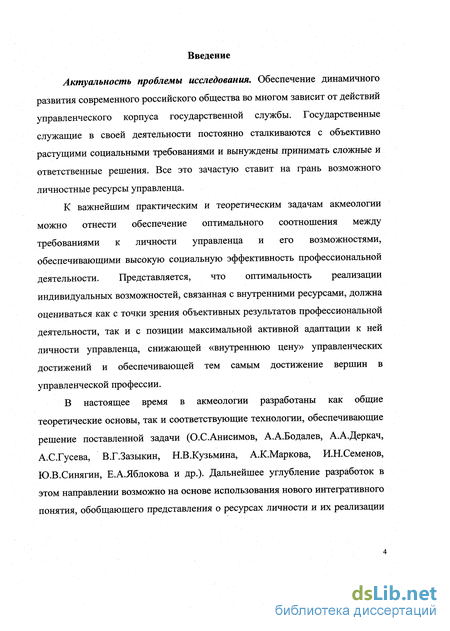 Введение

Актуальность проблемы исследования. Обеспечение динамичного развития современного российского общества во многом зависит от действий управленческого корпуса государственной службы. Государственные служащие в своей деятельности постоянно сталкиваются с объективно растущими социальными требованиями и вынуждены принимать сложные и ответственные решения. Все это зачастую ставит на грань возможного личностные ресурсы управленца.

К важнейшим практическим и теоретическим задачам акмеологии можно отнести обеспечение оптимального соотношения между требованиями к личности управленца и его возможностями, обеспечивающими высокую социальную эффективность профессиональной деятельности. Представляется, что оптимальность реализации индивидуальных возможностей, связанная с внутренними ресурсами, должна оцениваться как с точки зрения объективных результатов профессиональной деятельности, так и с позиции максимальной активной адаптации к ней личности управленца, снижающей «внутреннюю цену» управленческих достижений и обеспечивающей тем самым достижение вершин в управленческой профессии.

В настоящее время в акмеологии разработаны как общие теоретические основы, так и соответствующие технологии, обеспечивающие решение поставленной задачи (О.С.Анисимов, А.А.Бодалев, А.А.Деркач, А.С.Гусева, В.Г.Зазыкин, Н.В.Кузьмина, А.К.Маркова, И.Н.Семенов, Ю.В.Синягин, Е.А.Яблокова и др.). Дальнейшее углубление разработок в этом направлении возможно на основе использования нового интегративного понятия, обобщающего представления о ресурсах личности и их реализации

4

dsLib.net
библиотека диссертаций